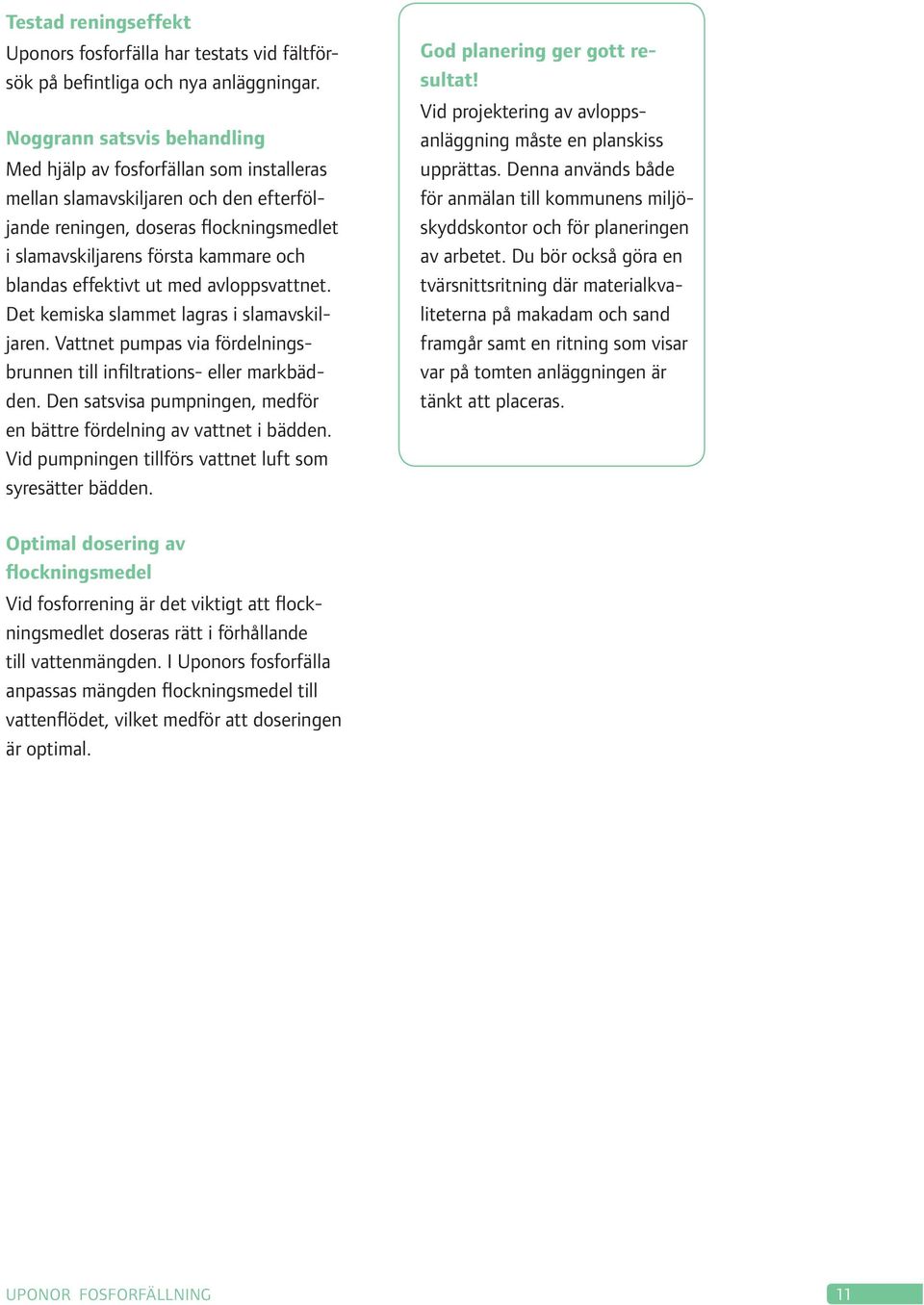 Testad reningseffekt
Uponors fosforfälla har testats vid fältförsök på befintliga och nya anläggningar.

Noggrann satsvis behandling
Med hjälp av fosforfällan som installeras mellan slamavskiljaren och den efterföljande reningen, doseras flockningsmedlet i slamavskiljarens första kammare och blandas effektivt ut med avloppsvattnet. Det kemiska slammet lagras i slamavskiljaren. Vattnet pumpas via fördelningsbrunnen till infiltrations- eller markbädden. Den satsvisa pumpningen, medför en bättre fördelning av vattnet i bädden. Vid pumpningen tillförs vattnet luft som syresätter bädden.

Optimal dosering av flockningsmedel
Vid fosforrening är det viktigt att flockningsmedlet doseras rätt i förhållande till vattenmängden. I Uponors fosforfälla anpassas mängden flockningsmedel till vattenflödet, vilket medför att doseringen är optimal.

God planering ger gott resultat!
Vid projektering av avloppsanläggning måste en planskiss upprättas. Denna används både för anmälan till kommunens miljöskyddskontor och för planeringen av arbetet. Du bör också göra en tvärsnittsritning där materialkvaliteterna på makadam och sand framgår samt en ritning som visar var på tomten anläggningen är tänkt att placeras.

UPONOR FOSFORFÄLLNING
11